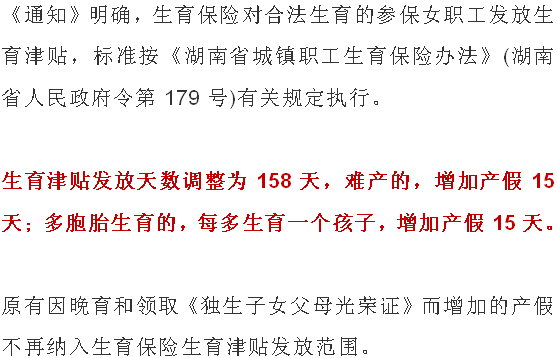 《通知》明确，生育保险对合法生育的参保女职工发放生育津贴，标准按《湖南省城镇职工生育保险办法》(湖南省人民政府令第 179 号)有关规定执行。

生育津贴发放天数调整为 158 天，难产的，增加产假 15 天；多胞胎生育的，每多生育一个孩子，增加产假 15 天。

原有因晚育和领取《独生子女父母光荣证》而增加的产假不再纳入生育保险生育津贴发放范围。